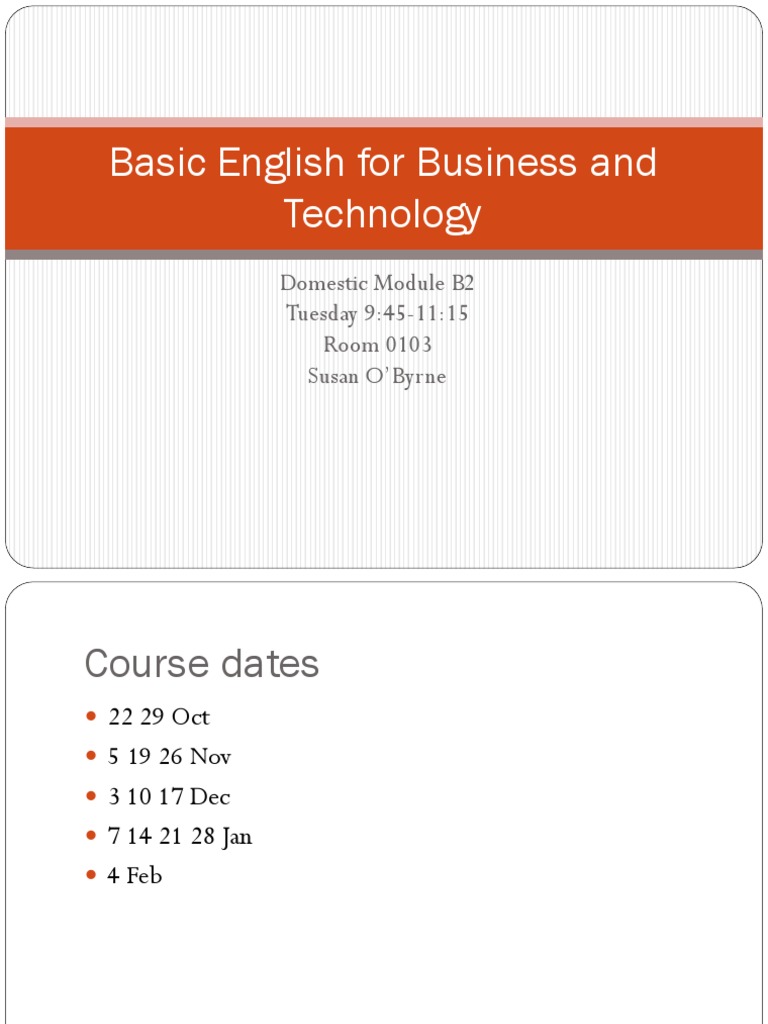 Basic English for Business and Technology

Domestic Module B2
Tuesday 9:45-11:15
Room 0103
Susan O'Byrne

Course dates

- 22 29 Oct
- 5 19 26 Nov
- 3 10 17 Dec
- 7 14 21 28 Jan
- 4 Feb